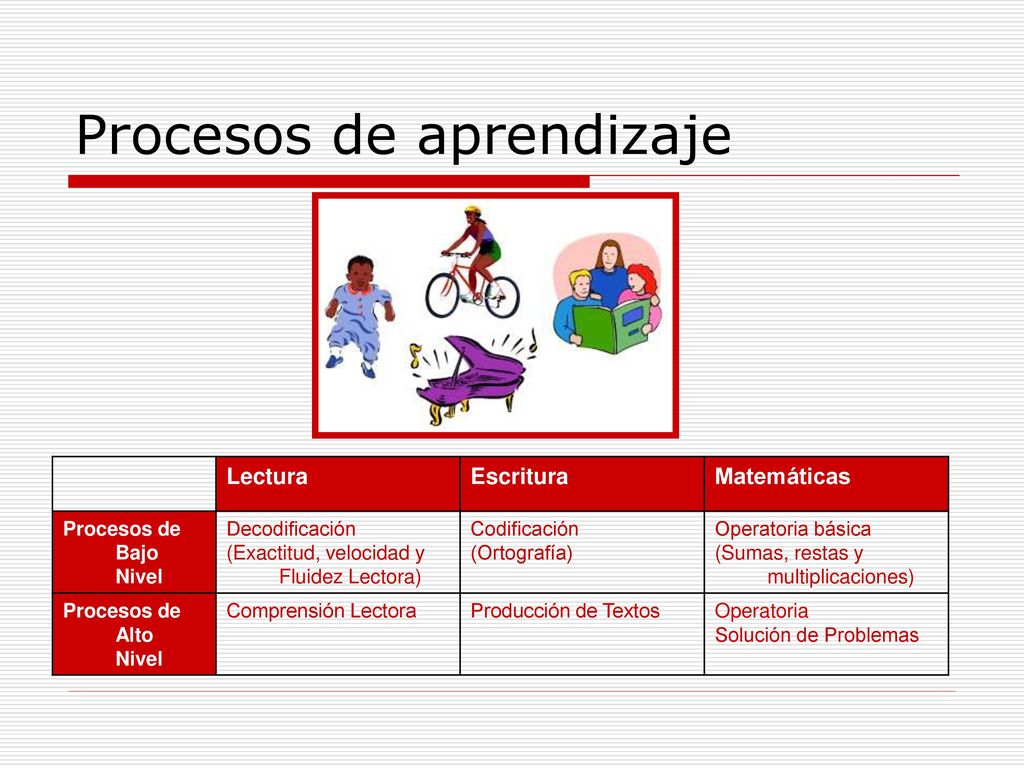 Procesos de aprendizaje

| | Lectura | Escritura | Matemáticas |
|---|---|---|---|
| Procesos de Bajo Nivel | Decodificación (Exactitud, velocidad y Fluidez Lectora) | Codificación (Ortografía) | Operatoria básica (Sumas, restas y multiplicaciones) |
| Procesos de Alto Nivel | Comprensión Lectora | Producción de Textos | Operatoria Solución de Problemas |